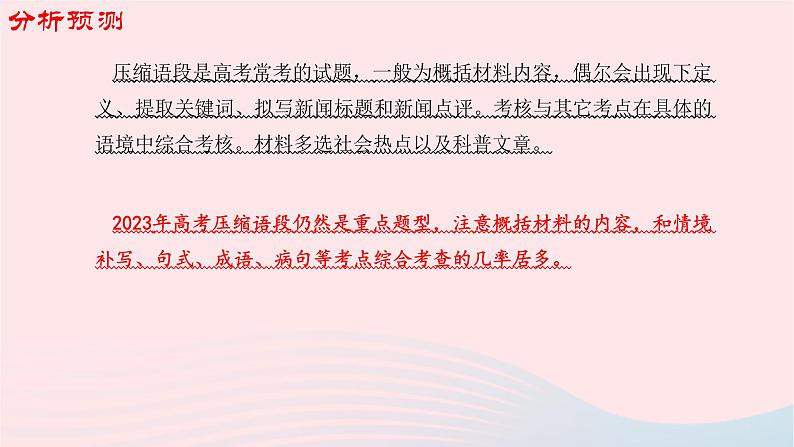 分析预测

压缩语段是高考常考的试题，一般为概括材料内容，偶尔会出现下定义、提取关键词、拟写新闻标题和新闻点评。考核与其它考点在具体的语境中综合考核。材料多选社会热点以及科普文章。

2023年高考压缩语段仍然是重点题型，注意概括材料的内容，和情境补写、句式、成语、病句等考点综合考查的几率居多。